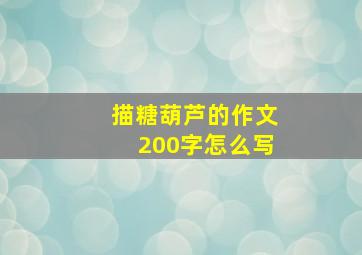 描糖葫芦的作文
200字怎么写